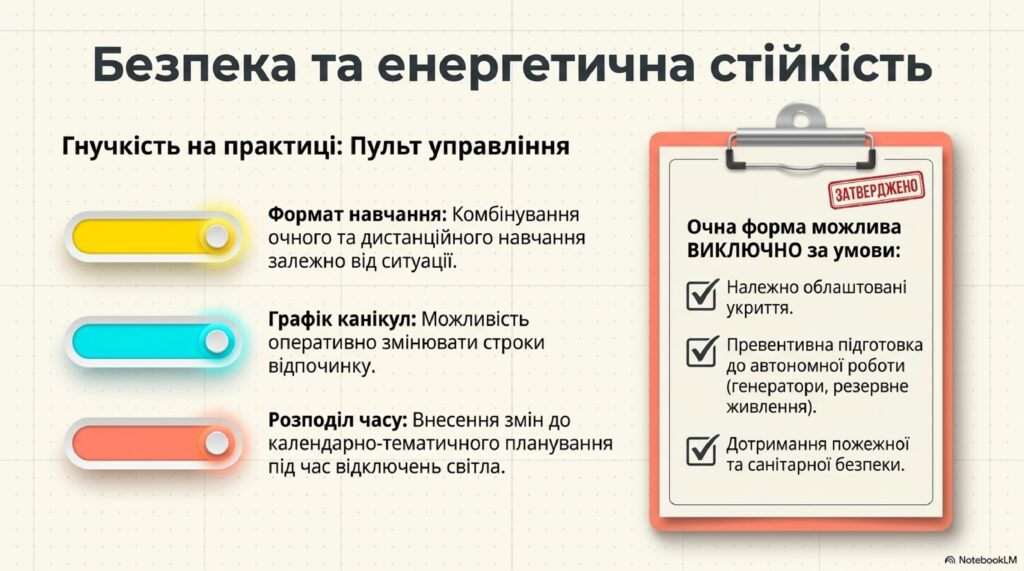 Безпека та енергетична стійкість

Гнучкість на практиці: Пульт управління

Формат навчання: Комбінування очного та дистанційного навчання залежно від ситуації.

Графік канікул: Можливість оперативно змінювати строки відпочинку.

Розподіл часу: Внесення змін до календарно-тематичного планування під час відключень світла.

ЗАТВЕРДЖЕНО

Очна форма можлива ВИКЛЮЧНО за умови:

Належно облаштовані укриття.

Превентивна підготовка до автономної роботи (генератори, резервне живлення).

Дотримання пожежної та санітарної безпеки.

NotebookLM